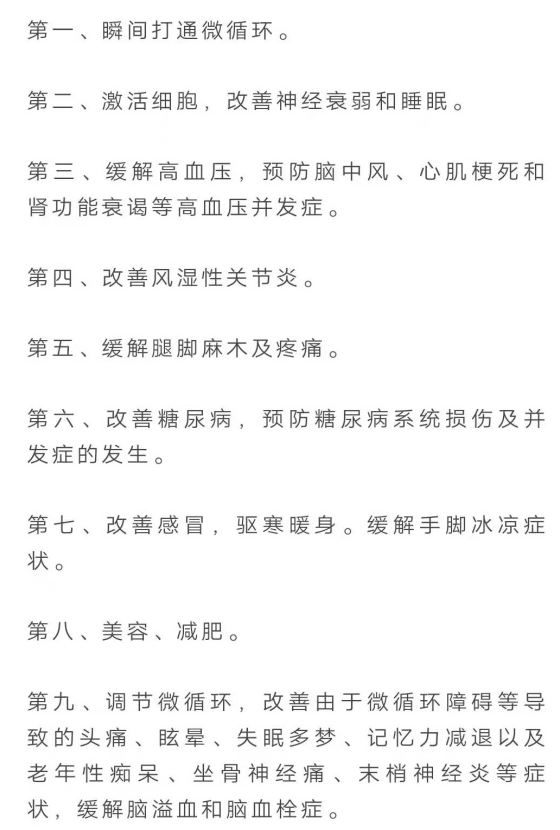 第一、瞬间打通微循环。

第二、激活细胞，改善神经衰弱和睡眠。

第三、缓解高血压，预防脑中风、心肌梗死和肾功能衰竭等高血压并发症。

第四、改善风湿性关节炎。

第五、缓解腿脚麻木及疼痛。

第六、改善糖尿病，预防糖尿病系统损伤及并发症的发生。

第七、改善感冒，驱寒暖身。缓解手脚冰凉症状。

第八、美容、减肥。

第九、调节微循环，改善由于微循环障碍等导致的头痛、眩晕、失眠多梦、记忆力减退以及老年性痴呆、坐骨神经痛、末梢神经炎等症状，缓解脑溢血和脑血栓症。